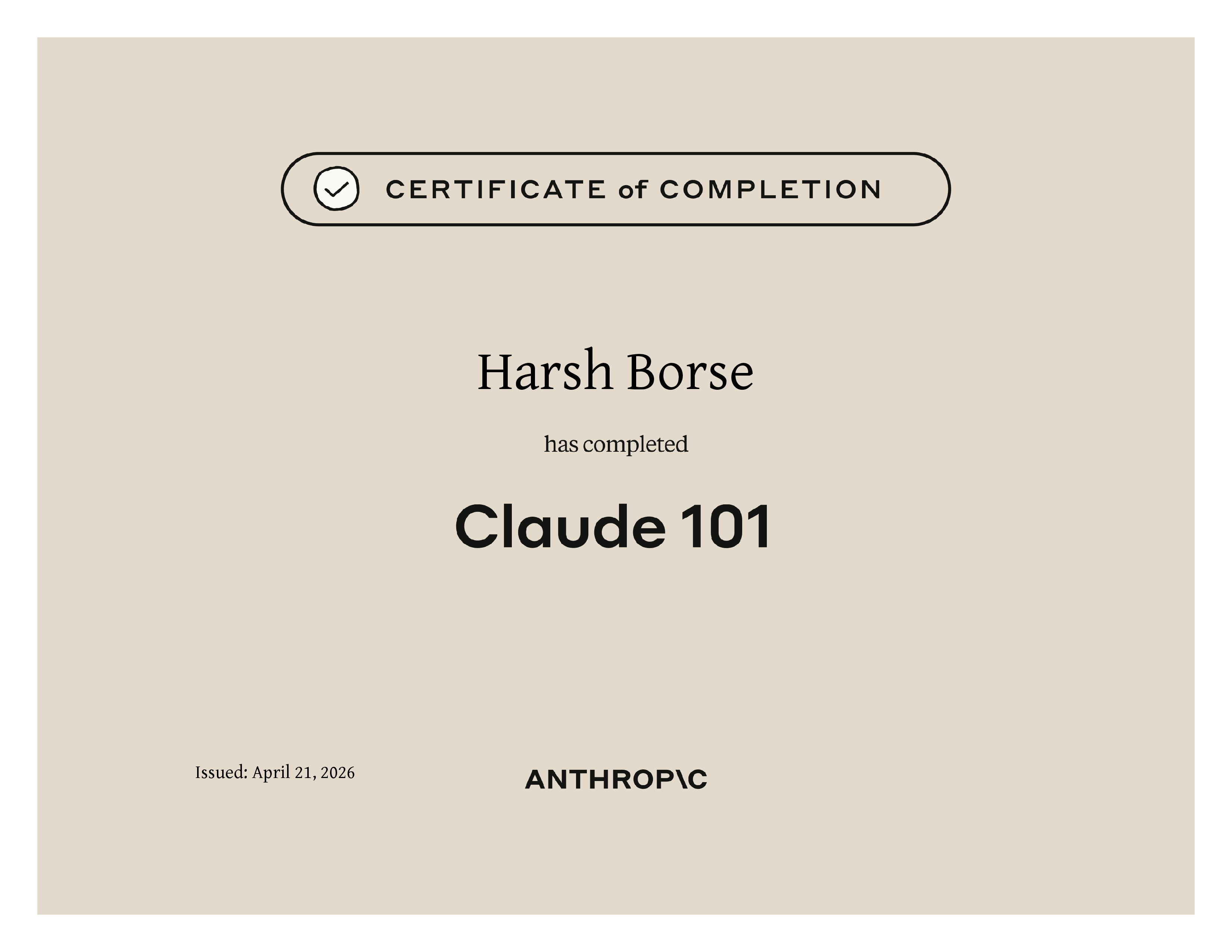 CERTIFICATE of COMPLETION

Harsh Borse

has completed

Claude 101

Issued: April 21, 2026

ANTHROP\C